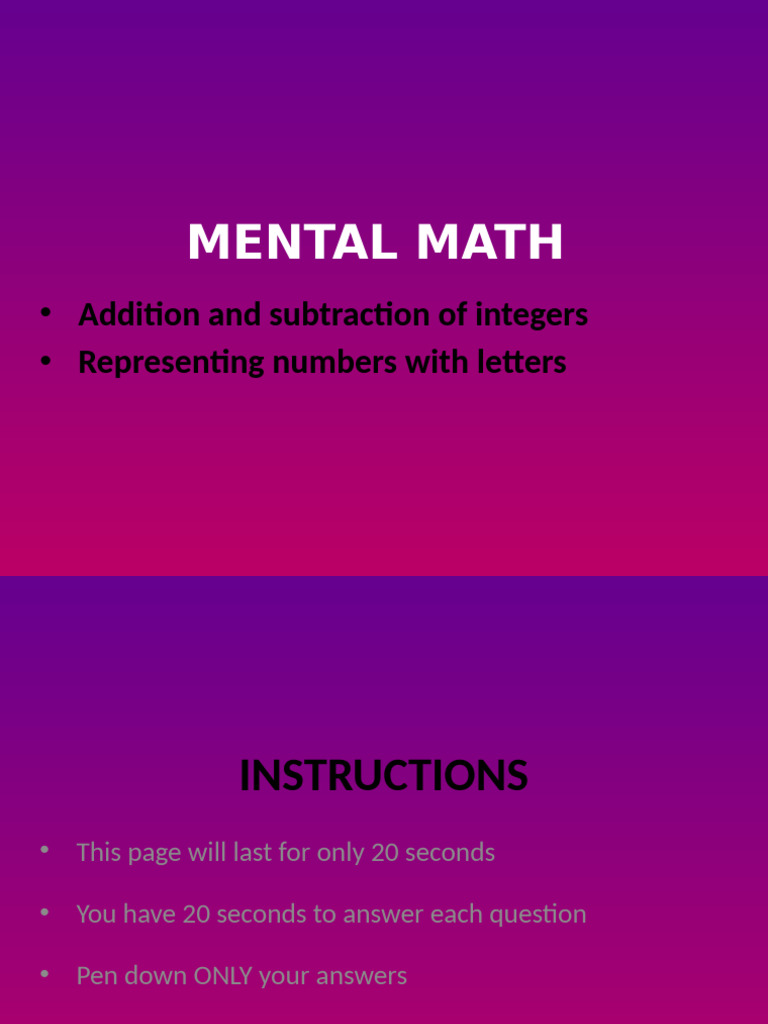 MENTAL MATH

• Addition and subtraction of integers
• Representing numbers with letters

INSTRUCTIONS

• This page will last for only 20 seconds
• You have 20 seconds to answer each question
• Pen down ONLY your answers